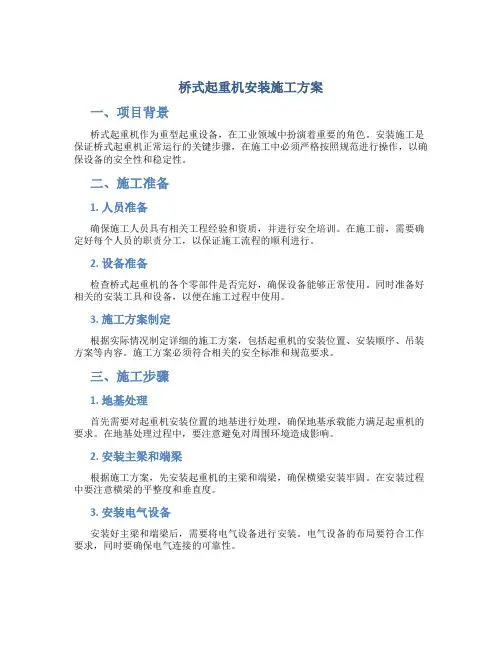 桥式起重机安装施工方案

一、项目背景

桥式起重机作为重型起重设备，在工业领域中扮演着重要的角色。安装施工是保证桥式起重机正常运行的关键步骤，在施工中必须严格按照规范进行操作，以确保设备的安全性和稳定性。

二、施工准备

1. 人员准备

确保施工人员具有相关工程经验和资质，并进行安全培训。在施工前，需要确定好每个人员的职责分工，以保证施工流程的顺利进行。

2. 设备准备

检查桥式起重机的各个零部件是否完好，确保设备能够正常使用。同时准备好相关的安装工具和设备，以便在施工过程中使用。

3. 施工方案制定

根据实际情况制定详细的施工方案，包括起重机的安装位置、安装顺序、吊装方案等内容。施工方案必须符合相关的安全标准和规范要求。

三、施工步骤

1. 地基处理

首先需要对起重机安装位置的地基进行处理，确保地基承载能力满足起重机的要求。在地基处理过程中，要注意避免对周围环境造成影响。

2. 安装主梁和端梁

根据施工方案，先安装起重机的主梁和端梁，确保横梁安装牢固。在安装过程中要注意横梁的平整度和垂直度。

3. 安装电气设备

安装好主梁和端梁后，需要将电气设备进行安装。电气设备的布局要符合工作要求，同时要确保电气连接的可靠性。